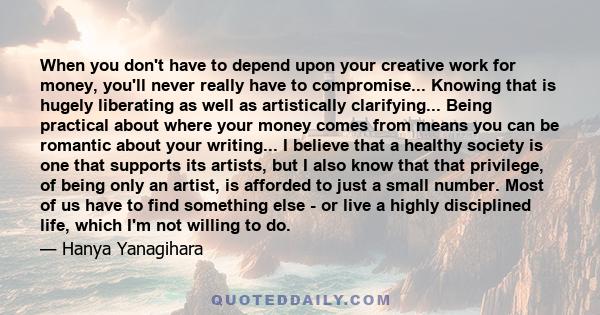 When you don't have to depend upon your creative work for money, you'll never really have to compromise... Knowing that is hugely liberating as well as artistically clarifying... Being practical about where your money comes from means you can be romantic about your writing... I believe that a healthy society is one that supports its artists, but I also know that that privilege, of being only an artist, is afforded to just a small number. Most of us have to find something else - or live a highly disciplined life, which I'm not willing to do.

— Hanya Yanagihara

QUOTEDDAILY.COM